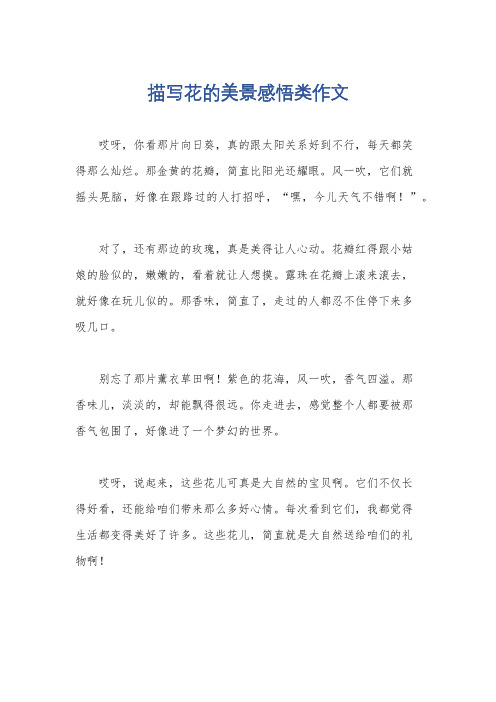 描写花的美景感悟类作文

哎呀，你看那片向日葵，真的跟太阳关系好到不行，每天都笑得那么灿烂。那金黄的花瓣，简直比阳光还耀眼。风一吹，它们就摇头晃脑，好像在跟路过的人打招呼，“嘿，今儿天气不错啊！”。

对了，还有那边的玫瑰，真是美得让人心动。花瓣红得跟小姑娘的脸似的，嫩嫩的，看着就让人想摸。露珠在花瓣上滚来滚去，就好像在玩儿似的。那香味，简直了，走过的人都忍不住停下来多吸几口。

别忘了那片薰衣草田啊！紫色的花海，风一吹，香气四溢。那香味儿，淡淡的，却能飘得很远。你走进去，感觉整个人都要被那香气包围了，好像进了一个梦幻的世界。

哎呀，说起来，这些花儿可真是大自然的宝贝啊。它们不仅长得好看，还能给咱们带来那么多好心情。每次看到它们，我都觉得生活都变得美好了许多。这些花儿，简直就是大自然送给咱们的礼物啊！